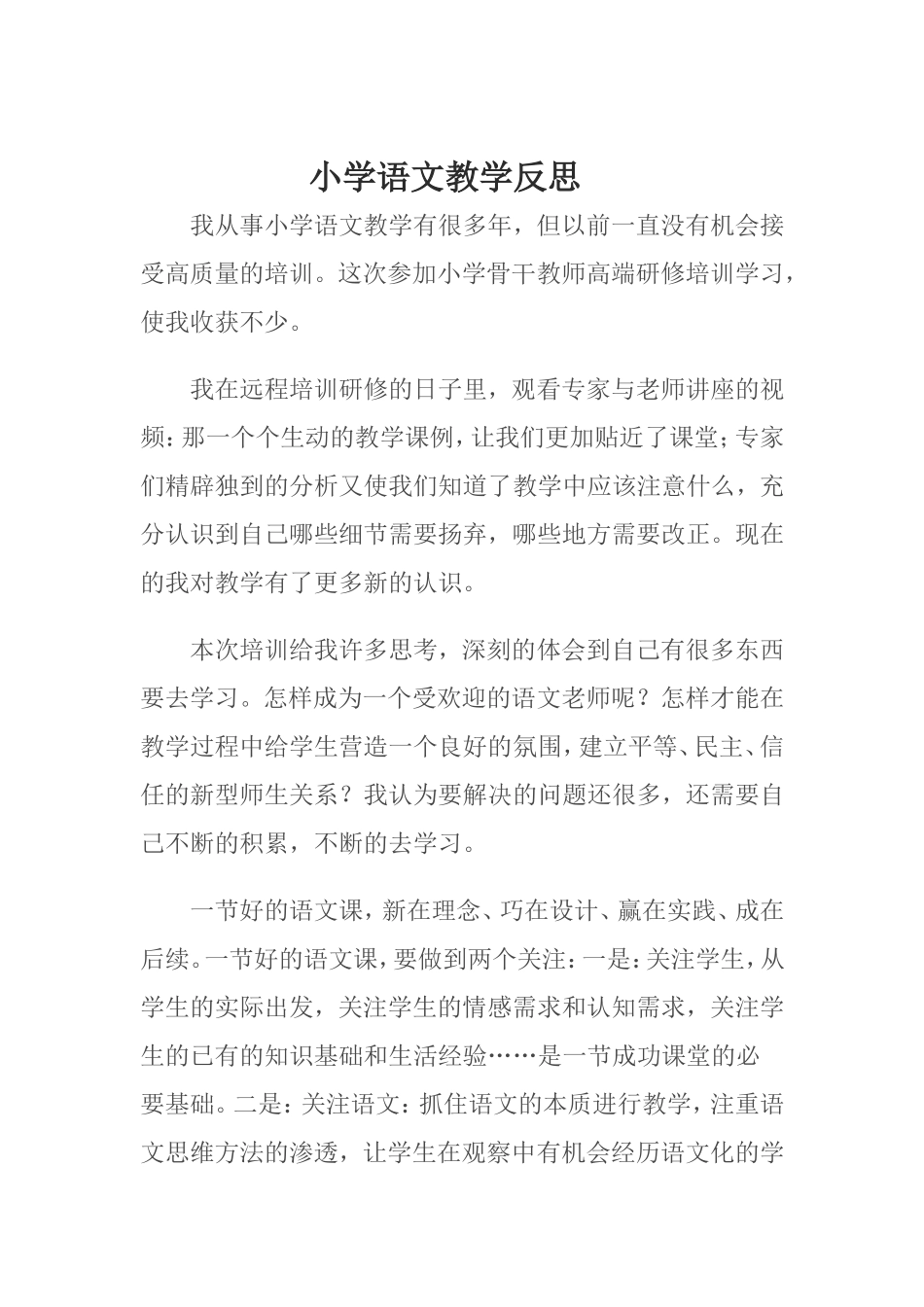 小学语文教学反思

我从事小学语文教学有很多年，但以前一直没有机会接受高质量的培训。这次参加小学骨干教师高端研修培训学习，使我收获不少。

我在远程培训研修的日子里，观看专家与老师讲座的视频：那一个个生动的教学课例，让我们更加贴近了课堂；专家们精辟独到的分析又使我们知道了教学中应该注意什么，充分认识到自己哪些细节需要扬弃，哪些地方需要改正。现在的我对教学有了更多新的认识。

本次培训给我许多思考，深刻的体会到自己有很多东西要去学习。怎样成为一个受欢迎的语文老师呢？怎样才能在教学过程中给学生营造一个良好的氛围，建立平等、民主、信任的新型师生关系？我认为要解决的问题还很多，还需要自己不断的积累，不断的去学习。

一节好的语文课，新在理念、巧在设计、赢在实践、成在后续。一节好的语文课，要做到两个关注：一是：关注学生，从学生的实际出发，关注学生的情感需求和认知需求，关注学生的已有的知识基础和生活经验……是一节成功课堂的必要基础。二是：关注语文：抓住语文的本质进行教学，注重语文思维方法的渗透，让学生在观察中有机会经历语文化的学